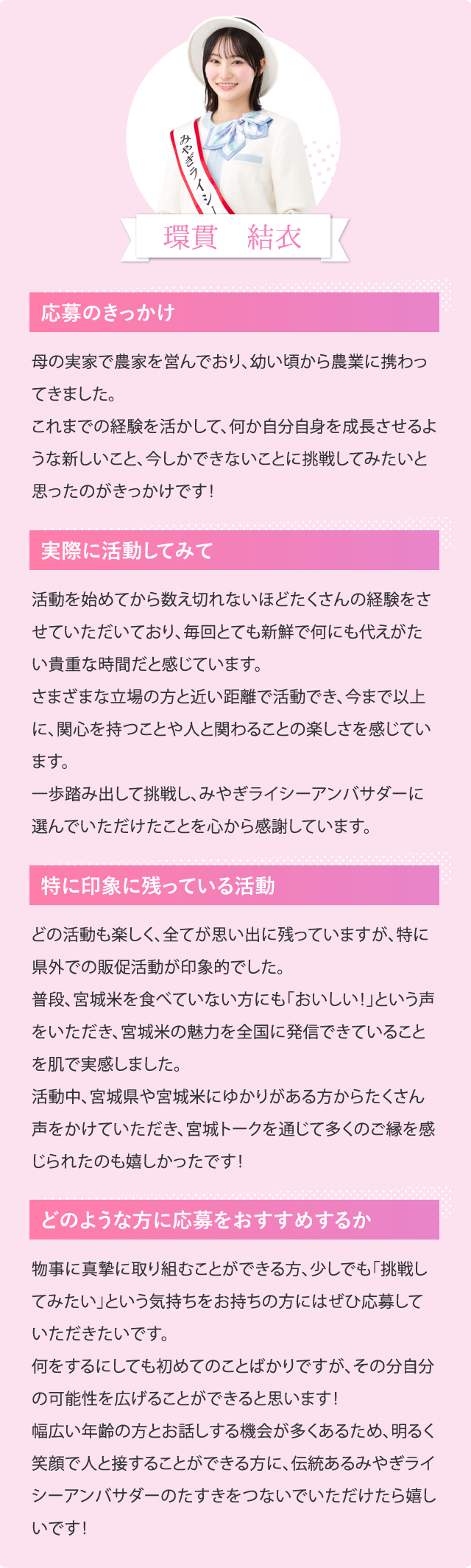 みやぎライシー

環貫　結衣

応募のきっかけ

母の実家で農家を営んでおり、幼い頃から農業に携わってきました。
これまでの経験を活かして、何か自分自身を成長させるような新しいこと、今しかできないことに挑戦してみたいと思ったのがきっかけです！

実際に活動してみて

活動を始めてから数え切れないほどたくさんの経験をさせていただいており、毎回とても新鮮で何にも代えがたい貴重な時間だと感じています。
さまざまな立場の方と近い距離で活動でき、今まで以上に、関心を持つことや人と関わることの楽しさを感じています。
一歩踏み出して挑戦し、みやぎライシーアンバサダーに選んでいただけたことを心から感謝しています。

特に印象に残っている活動

どの活動も楽しく、全てが思い出に残っていますが、特に県外での販促活動が印象的でした。
普段、宮城米を食べていない方にも「おいしい！」という声をいただき、宮城米の魅力を全国に発信できていることを肌で実感しました。
活動中、宮城県や宮城米にゆかりがある方からたくさん声をかけていただき、宮城トークを通じて多くのご縁を感じられたのも嬉しかったです！

どのような方に応募をおすすめするか

物事に真摯に取り組むことができる方、少しでも「挑戦してみたい」という気持ちをお持ちの方にはぜひ応募していただきたいです。
何をするにしても初めてのことばかりですが、その分自分の可能性を広げることができると思います！
幅広い年齢の方とお話しする機会が多くあるため、明るく笑顔で人と接することができる方に、伝統あるみやぎライシーアンバサダーのたすきをつないでいただけたら嬉しいです！